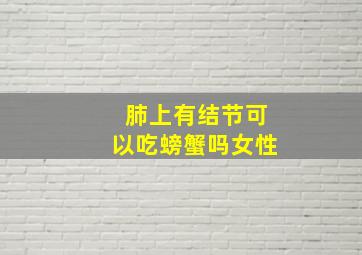 肺上有结节可以吃螃蟹吗女性